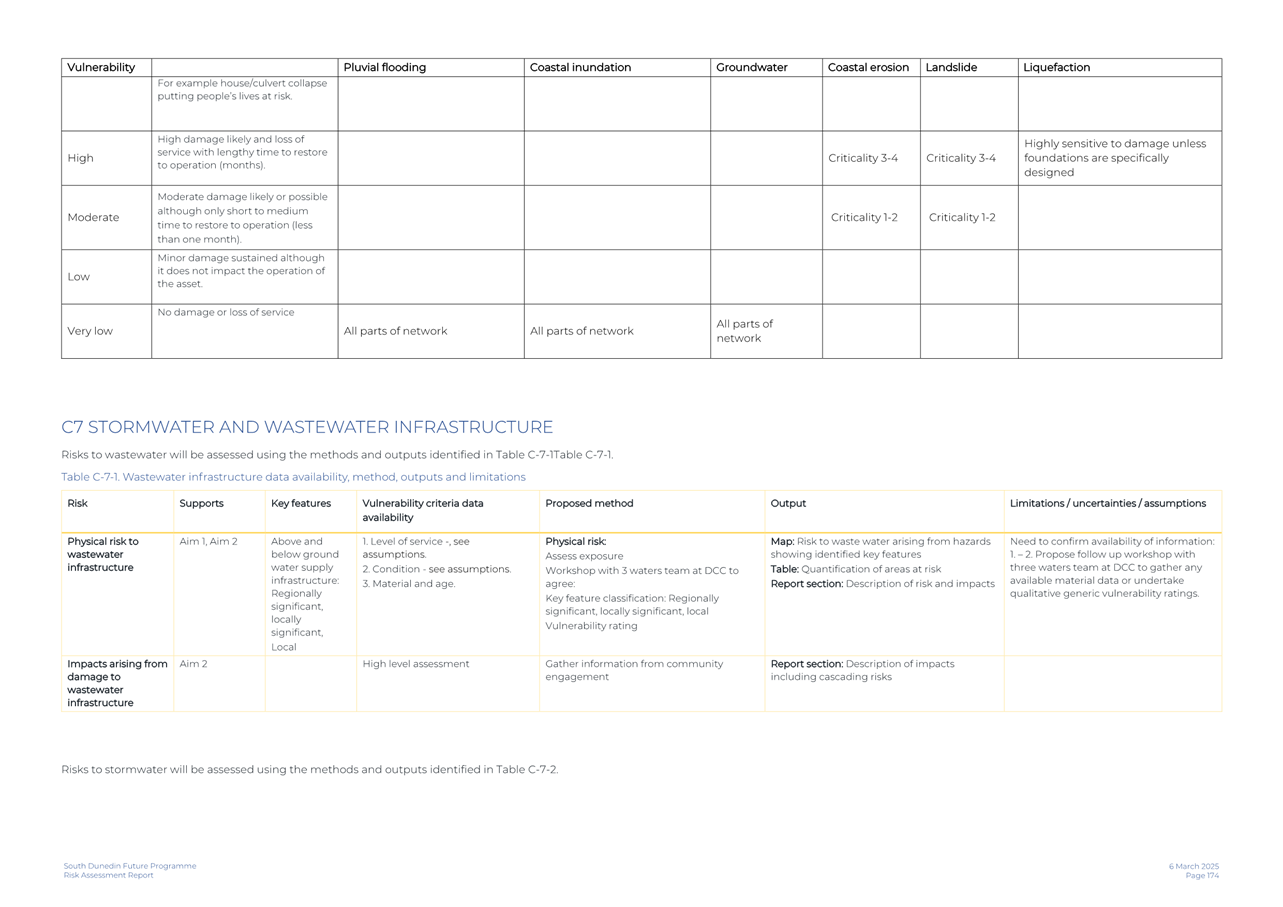 | Vulnerability | | Pluvial flooding | Coastal inundation | Groundwater | Coastal erosion | Landslide | Liquefaction |
|---|---|---|---|---|---|---|---|
| | For example house/culvert collapse putting people's lives at risk. | | | | | | |
| High | High damage likely and loss of service with lengthy time to restore to operation (months). | | | | Criticality 3-4 | Criticality 3-4 | Highly sensitive to damage unless foundations are specifically designed |
| Moderate | Moderate damage likely or possible although only short to medium time to restore to operation (less than one month). | | | | Criticality 1-2 | Criticality 1-2 | |
| Low | Minor damage sustained although it does not impact the operation of the asset. | | | | | | |
| Very low | No damage or loss of service | All parts of network | All parts of network | All parts of network | | | |

C7 STORMWATER AND WASTEWATER INFRASTRUCTURE

Risks to wastewater will be assessed using the methods and outputs identified in Table C-7-1Table C-7-1.

Table C-7-1. Wastewater infrastructure data availability, method, outputs and limitations

| Risk | Supports | Key features | Vulnerability criteria data availability | Proposed method | Output | Limitations / uncertainties / assumptions |
|---|---|---|---|---|---|---|
| Physical risk to wastewater infrastructure | Aim 1, Aim 2 | Above and below ground water supply infrastructure: Regionally significant, locally significant, Local | 1. Level of service -, see assumptions. 2. Condition - see assumptions. 3. Material and age. | Physical risk: Assess exposure Workshop with 3 waters team at DCC to agree: Key feature classification: Regionally significant, locally significant, local Vulnerability rating | Map: Risk to waste water arising from hazards showing identified key features Table: Quantification of areas at risk Report section: Description of risk and impacts | Need to confirm availability of information: 1. – 2. Propose follow up workshop with three waters team at DCC to gather any available material data or undertake qualitative generic vulnerability ratings. |
| Impacts arising from damage to wastewater infrastructure | Aim 2 | | High level assessment | Gather information from community engagement | Report section: Description of impacts including cascading risks | |

Risks to stormwater will be assessed using the methods and outputs identified in Table C-7-2.

South Dunedin Future Programme
Risk Assessment Report

6 March 2025
Page 174